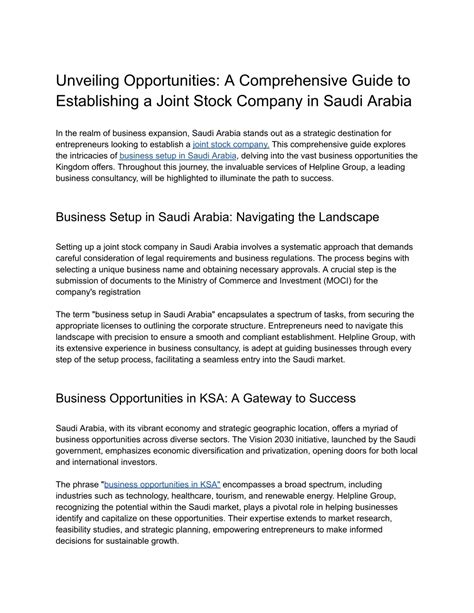 Unveiling Opportunities: A Comprehensive Guide to Establishing a Joint Stock Company in Saudi Arabia

In the realm of business expansion, Saudi Arabia stands out as a strategic destination for entrepreneurs looking to establish a joint stock company. This comprehensive guide explores the intricacies of business setup in Saudi Arabia, delving into the vast business opportunities the Kingdom offers. Throughout this journey, the invaluable services of Helpline Group, a leading business consultancy, will be highlighted to illuminate the path to success.

Business Setup in Saudi Arabia: Navigating the Landscape

Setting up a joint stock company in Saudi Arabia involves a systematic approach that demands careful consideration of legal requirements and business regulations. The process begins with selecting a unique business name and obtaining necessary approvals. A crucial step is the submission of documents to the Ministry of Commerce and Investment (MOCI) for the company's registration

The term "business setup in Saudi Arabia" encapsulates a spectrum of tasks, from securing the appropriate licenses to outlining the corporate structure. Entrepreneurs need to navigate this landscape with precision to ensure a smooth and compliant establishment. Helpline Group, with its extensive experience in business consultancy, is adept at guiding businesses through every step of the setup process, facilitating a seamless entry into the Saudi market.

Business Opportunities in KSA: A Gateway to Success

Saudi Arabia, with its vibrant economy and strategic geographic location, offers a myriad of business opportunities across diverse sectors. The Vision 2030 initiative, launched by the Saudi government, emphasizes economic diversification and privatization, opening doors for both local and international investors.

The phrase "business opportunities in KSA" encompasses a broad spectrum, including industries such as technology, healthcare, tourism, and renewable energy. Helpline Group, recognizing the potential within the Saudi market, plays a pivotal role in helping businesses identify and capitalize on these opportunities. Their expertise extends to market research, feasibility studies, and strategic planning, empowering entrepreneurs to make informed decisions for sustainable growth.